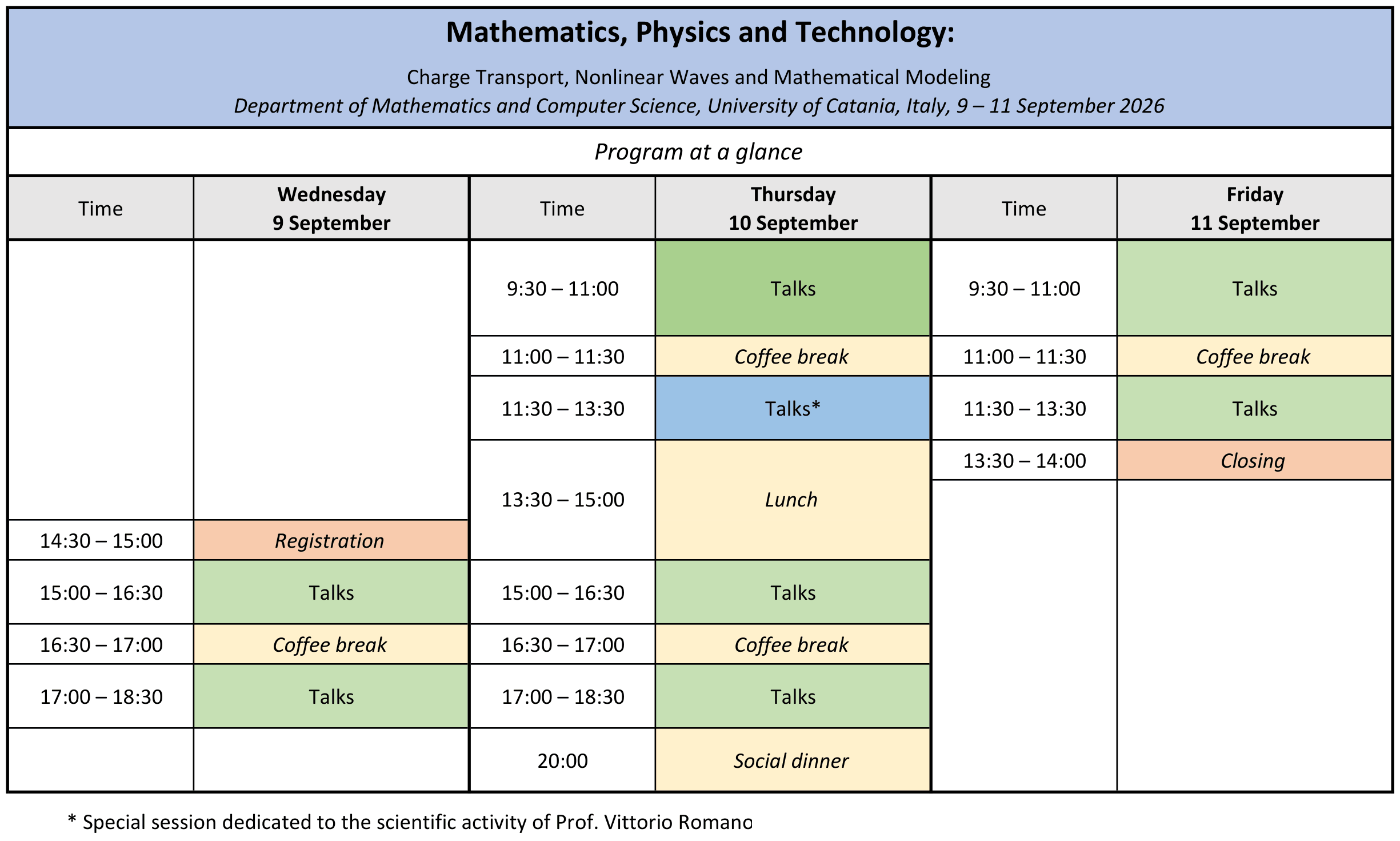 Mathematics, Physics and Technology:

Charge Transport, Nonlinear Waves and Mathematical Modeling

Department of Mathematics and Computer Science, University of Catania, Italy, 9 – 11 September 2026

Program at a glance

| Time | Wednesday 9 September | Time | Thursday 10 September | Time | Friday 11 September |
|---|---|---|---|---|---|
| | | 9:30 – 11:00 | Talks | 9:30 – 11:00 | Talks |
| | | 11:00 – 11:30 | Coffee break | 11:00 – 11:30 | Coffee break |
| | | 11:30 – 13:30 | Talks* | 11:30 – 13:30 | Talks |
| | | 13:30 – 15:00 | Lunch | 13:30 – 14:00 | Closing |
| 14:30 – 15:00 | Registration | | | | |
| 15:00 – 16:30 | Talks | 15:00 – 16:30 | Talks | | |
| 16:30 – 17:00 | Coffee break | 16:30 – 17:00 | Coffee break | | |
| 17:00 – 18:30 | Talks | 17:00 – 18:30 | Talks | | |
| | | 20:00 | Social dinner | | |

* Special session dedicated to the scientific activity of Prof. Vittorio Romano